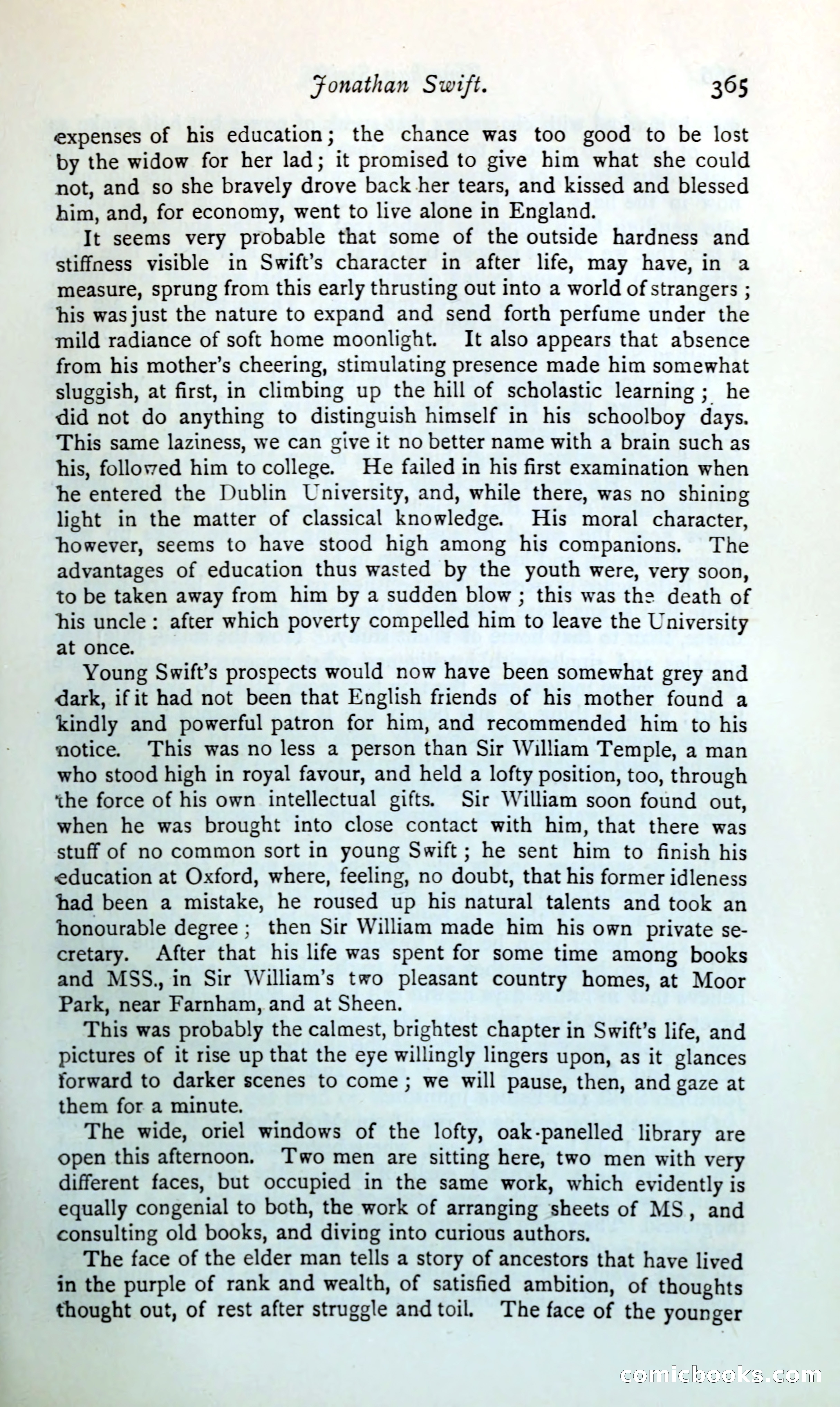 Jonathan Swift. 365

expenses of his education; the chance was too good to be lost by the widow for her lad; it promised to give him what she could not, and so she bravely drove back her tears, and kissed and blessed him, and, for economy, went to live alone in England.

It seems very probable that some of the outside hardness and stiffness visible in Swift's character in after life, may have, in a measure, sprung from this early thrusting out into a world of strangers; his was just the nature to expand and send forth perfume under the mild radiance of soft home moonlight. It also appears that absence from his mother's cheering, stimulating presence made him somewhat sluggish, at first, in climbing up the hill of scholastic learning; he did not do anything to distinguish himself in his schoolboy days. This same laziness, we can give it no better name with a brain such as his, followed him to college. He failed in his first examination when he entered the Dublin University, and, while there, was no shining light in the matter of classical knowledge. His moral character, however, seems to have stood high among his companions. The advantages of education thus wasted by the youth were, very soon, to be taken away from him by a sudden blow; this was the death of his uncle: after which poverty compelled him to leave the University at once.

Young Swift's prospects would now have been somewhat grey and dark, if it had not been that English friends of his mother found a kindly and powerful patron for him, and recommended him to his notice. This was no less a person than Sir William Temple, a man who stood high in royal favour, and held a lofty position, too, through the force of his own intellectual gifts. Sir William soon found out, when he was brought into close contact with him, that there was stuff of no common sort in young Swift; he sent him to finish his education at Oxford, where, feeling, no doubt, that his former idleness had been a mistake, he roused up his natural talents and took an honourable degree; then Sir William made him his own private secretary. After that his life was spent for some time among books and MSS., in Sir William's two pleasant country homes, at Moor Park, near Farnham, and at Sheen.

This was probably the calmest, brightest chapter in Swift's life, and pictures of it rise up that the eye willingly lingers upon, as it glances forward to darker scenes to come; we will pause, then, and gaze at them for a minute.

The wide, oriel windows of the lofty, oak-panelled library are open this afternoon. Two men are sitting here, two men with very different faces, but occupied in the same work, which evidently is equally congenial to both, the work of arranging sheets of MS, and consulting old books, and diving into curious authors.

The face of the elder man tells a story of ancestors that have lived in the purple of rank and wealth, of satisfied ambition, of thoughts thought out, of rest after struggle and toil. The face of the younger

comicbooks.com